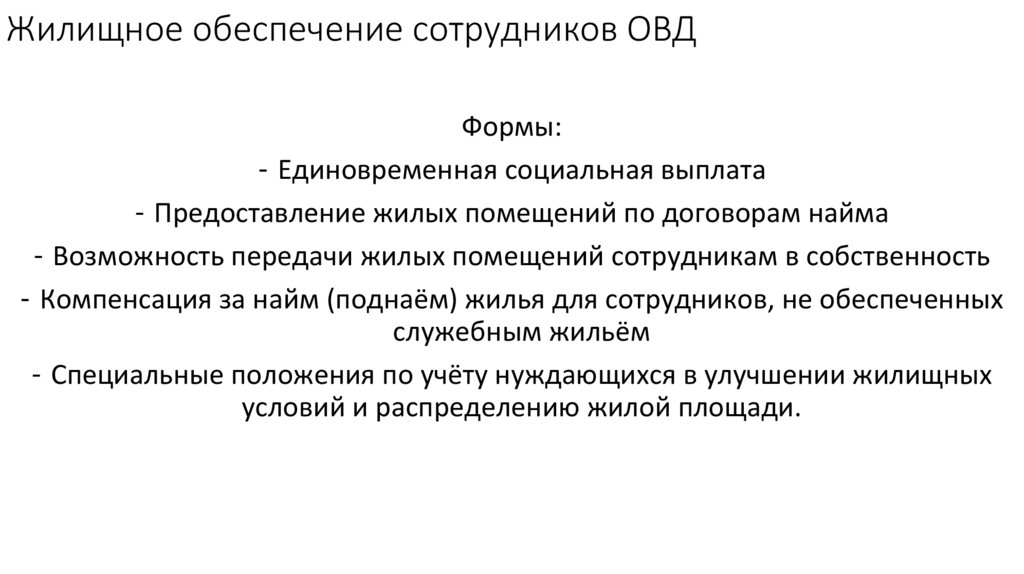 Жилищное обеспечение сотрудников ОВД

Формы:

- Единовременная социальная выплата

- Предоставление жилых помещений по договорам найма

- Возможность передачи жилых помещений сотрудникам в собственность

- Компенсация за найм (поднаём) жилья для сотрудников, не обеспеченных служебным жильём

- Специальные положения по учёту нуждающихся в улучшении жилищных условий и распределению жилой площади.